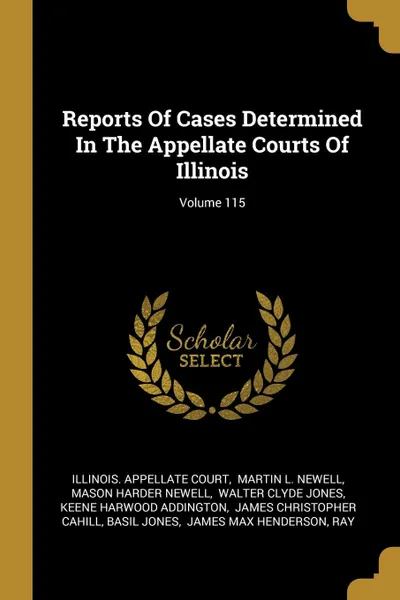 Reports Of Cases Determined In The Appellate Courts Of Illinois

Volume 115

Scholar SELECT

ILLINOIS. APPELLATE COURT, MARTIN L. NEWELL, MASON HARDER NEWELL, WALTER CLYDE JONES, KEENE HARWOOD ADDINGTON, JAMES CHRISTOPHER CAHILL, BASIL JONES, JAMES MAX HENDERSON, RAY